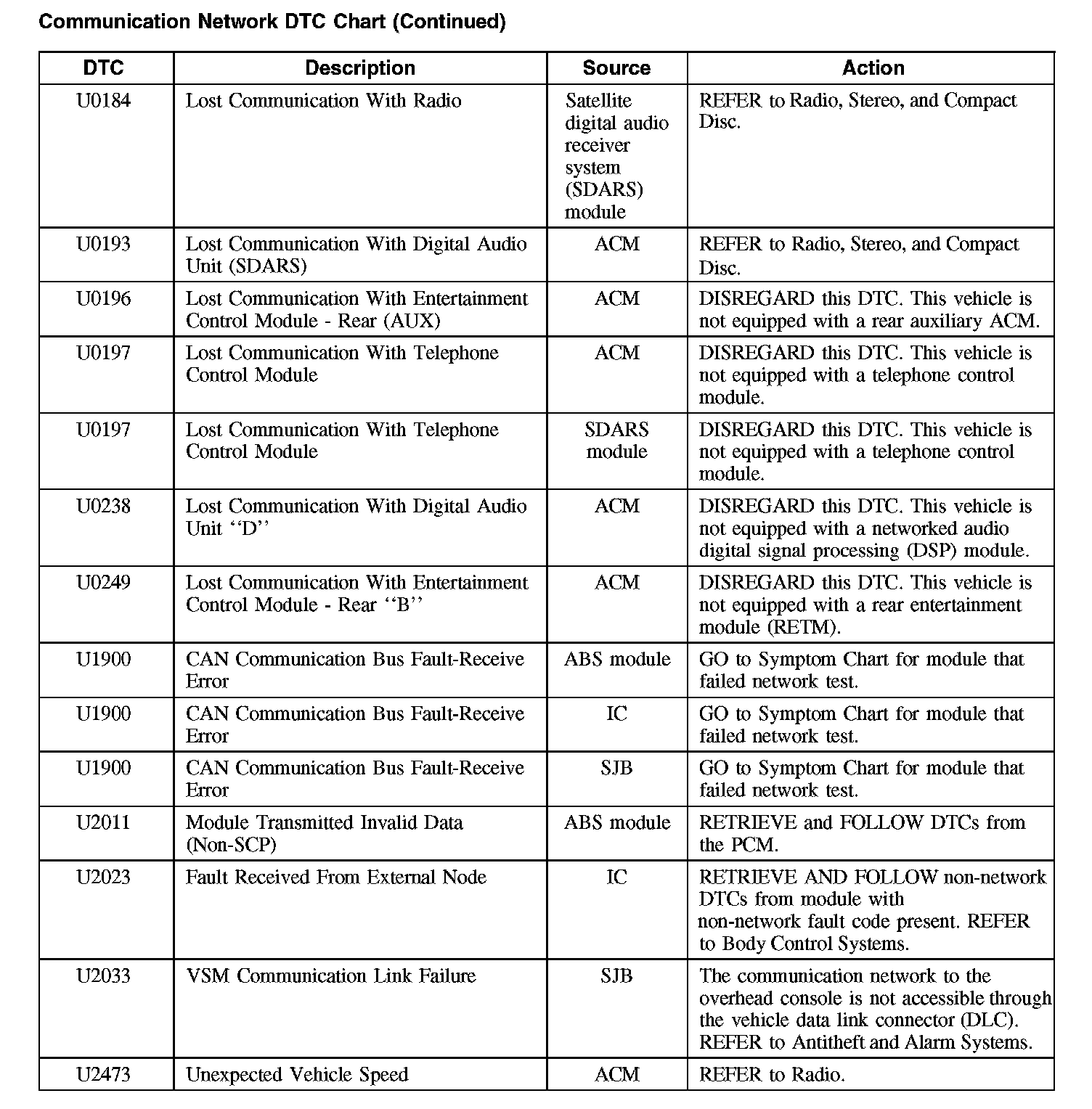 Communication Network DTC Chart (Continued)

| DTC | Description | Source | Action |
|---|---|---|---|
| U0184 | Lost Communication With Radio | Satellite digital audio receiver system (SDARS) module | REFER to Radio, Stereo, and Compact Disc. |
| U0193 | Lost Communication With Digital Audio Unit (SDARS) | ACM | REFER to Radio, Stereo, and Compact Disc. |
| U0196 | Lost Communication With Entertainment Control Module - Rear (AUX) | ACM | DISREGARD this DTC. This vehicle is not equipped with a rear auxiliary ACM. |
| U0197 | Lost Communication With Telephone Control Module | ACM | DISREGARD this DTC. This vehicle is not equipped with a telephone control module. |
| U0197 | Lost Communication With Telephone Control Module | SDARS module | DISREGARD this DTC. This vehicle is not equipped with a telephone control module. |
| U0238 | Lost Communication With Digital Audio Unit ‘‘D’’ | ACM | DISREGARD this DTC. This vehicle is not equipped with a networked audio digital signal processing (DSP) module. |
| U0249 | Lost Communication With Entertainment Control Module - Rear ‘‘B’’ | ACM | DISREGARD this DTC. This vehicle is not equipped with a rear entertainment module (RETM). |
| U1900 | CAN Communication Bus Fault-Receive Error | ABS module | GO to Symptom Chart for module that failed network test. |
| U1900 | CAN Communication Bus Fault-Receive Error | IC | GO to Symptom Chart for module that failed network test. |
| U1900 | CAN Communication Bus Fault-Receive Error | SJB | GO to Symptom Chart for module that failed network test. |
| U2011 | Module Transmitted Invalid Data (Non-SCP) | ABS module | RETRIEVE and FOLLOW DTCs from the PCM. |
| U2023 | Fault Received From External Node | IC | RETRIEVE AND FOLLOW non-network DTCs from module with non-network fault code present. REFER to Body Control Systems. |
| U2033 | VSM Communication Link Failure | SJB | The communication network to the overhead console is not accessible through the vehicle data link connector (DLC). REFER to Antitheft and Alarm Systems. |
| U2473 | Unexpected Vehicle Speed | ACM | REFER to Radio. |